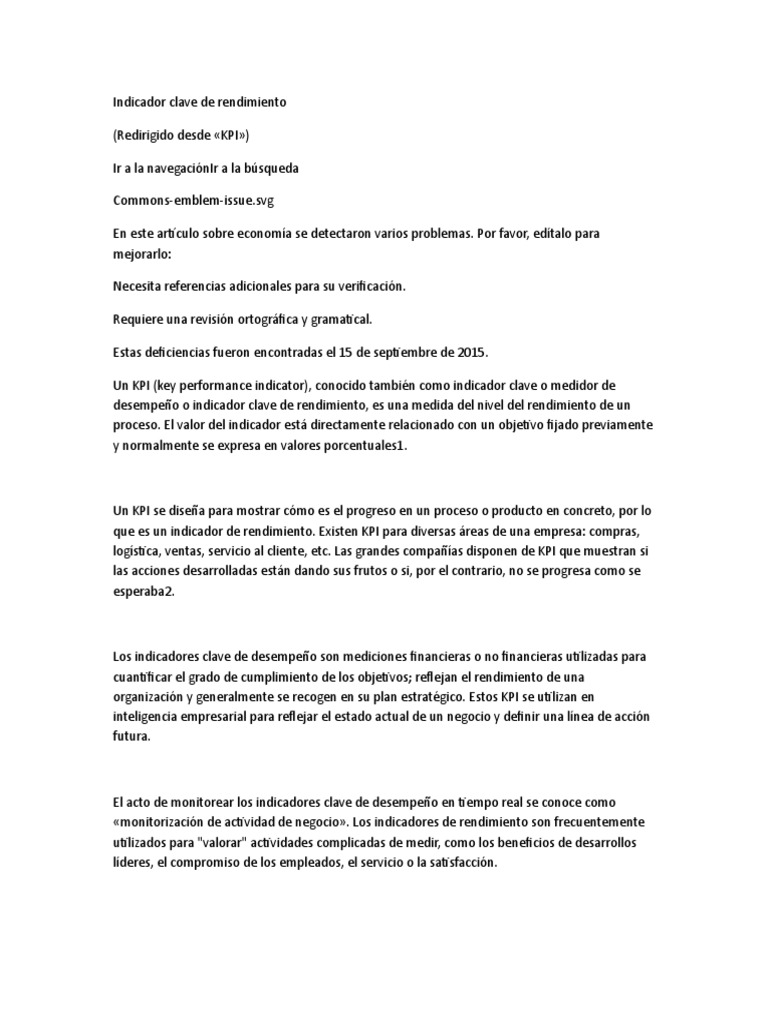 Indicador clave de rendimiento

(Redirigido desde «KPI»)

Ir a la navegaciónIr a la búsqueda

Commons-emblem-issue.svg

En este artículo sobre economía se detectaron varios problemas. Por favor, edítalo para mejorarlo:

Necesita referencias adicionales para su verificación.

Requiere una revisión ortográfica y gramatical.

Estas deficiencias fueron encontradas el 15 de septiembre de 2015.

Un KPI (key performance indicator), conocido también como indicador clave o medidor de desempeño o indicador clave de rendimiento, es una medida del nivel del rendimiento de un proceso. El valor del indicador está directamente relacionado con un objetivo fijado previamente y normalmente se expresa en valores porcentuales1.

Un KPI se diseña para mostrar cómo es el progreso en un proceso o producto en concreto, por lo que es un indicador de rendimiento. Existen KPI para diversas áreas de una empresa: compras, logística, ventas, servicio al cliente, etc. Las grandes compañías disponen de KPI que muestran si las acciones desarrolladas están dando sus frutos o si, por el contrario, no se progresa como se esperaba2.

Los indicadores clave de desempeño son mediciones financieras o no financieras utilizadas para cuantificar el grado de cumplimiento de los objetivos; reflejan el rendimiento de una organización y generalmente se recogen en su plan estratégico. Estos KPI se utilizan en inteligencia empresarial para reflejar el estado actual de un negocio y definir una línea de acción futura.

El acto de monitorear los indicadores clave de desempeño en tiempo real se conoce como «monitorización de actividad de negocio». Los indicadores de rendimiento son frecuentemente utilizados para "valorar" actividades complicadas de medir, como los beneficios de desarrollos líderes, el compromiso de los empleados, el servicio o la satisfacción.